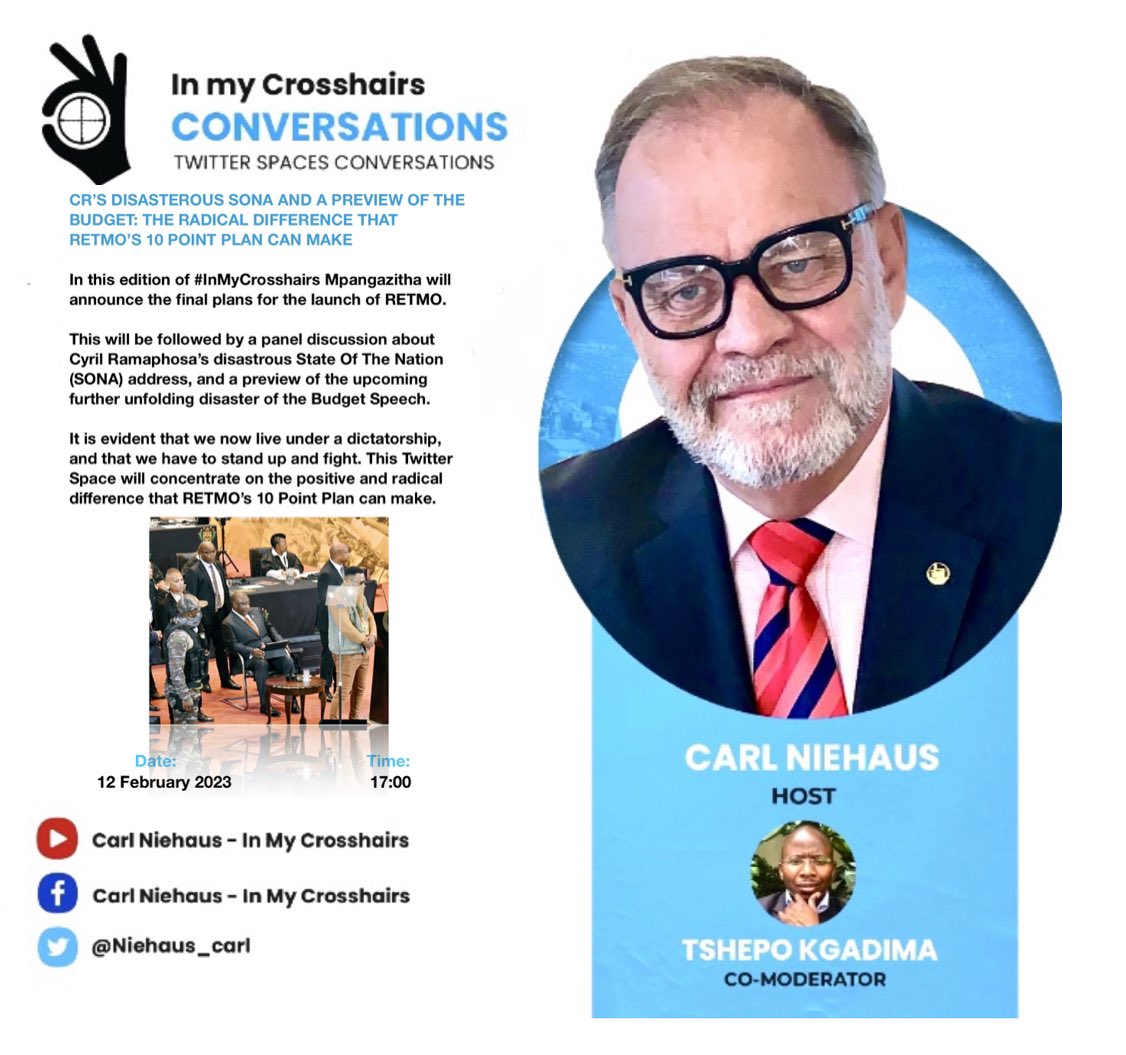 In my Crosshairs
CONVERSATIONS
TWITTER SPACES CONVERSATIONS

CR'S DISASTEROUS SONA AND A PREVIEW OF THE BUDGET: THE RADICAL DIFFERENCE THAT RETMO'S 10 POINT PLAN CAN MAKE

In this edition of #InMyCrosshairs Mpangazitha will announce the final plans for the launch of RETMO.

This will be followed by a panel discussion about Cyril Ramaphosa's disastrous State Of The Nation (SONA) address, and a preview of the upcoming further unfolding disaster of the Budget Speech.

It is evident that we now live under a dictatorship, and that we have to stand up and fight. This Twitter Space will concentrate on the positive and radical difference that RETMO's 10 Point Plan can make.

Date:
12 February 2023

Time:
17:00

Carl Niehaus - In My Crosshairs

Carl Niehaus - In My Crosshairs

@Niehaus_carl

CARL NIEHAUS
HOST

TSHEPO KGADIMA
CO-MODERATOR